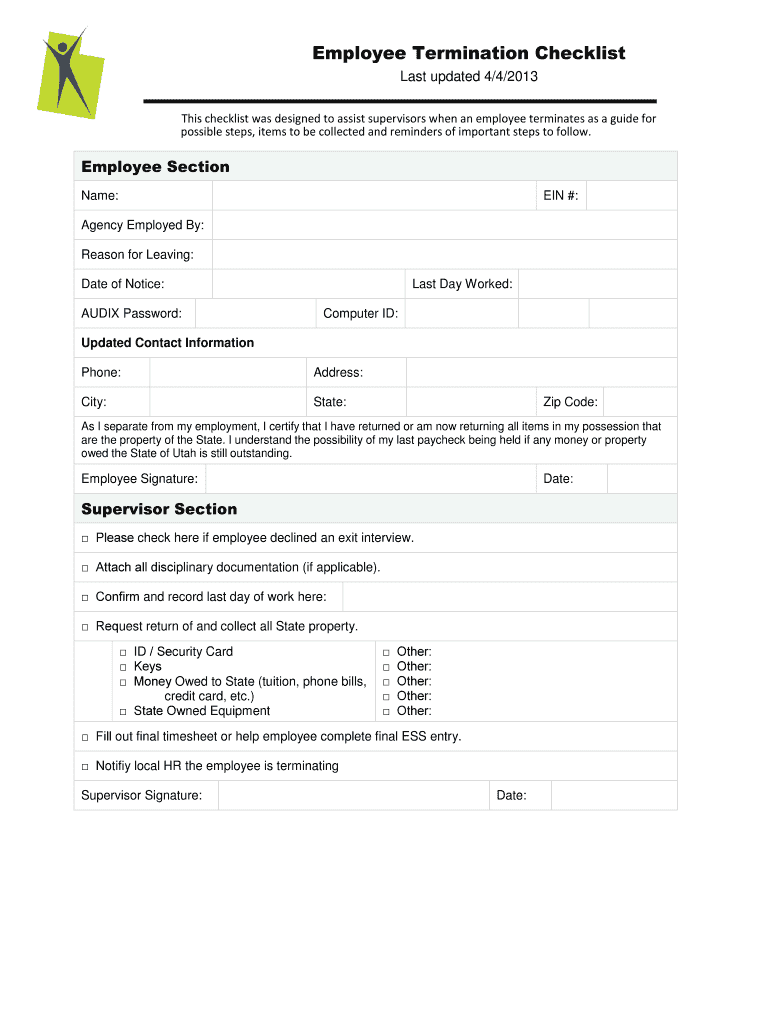 Employee Termination Checklist
Last updated 4/4/2013

This checklist was designed to assist supervisors when an employee terminates as a guide for possible steps, items to be collected and reminders of important steps to follow.

Employee Section

Name: EIN #:

Agency Employed By:

Reason for Leaving:

Date of Notice: Last Day Worked:

AUDIX Password: Computer ID:

Updated Contact Information

Phone: Address:

City: State: Zip Code:

As I separate from my employment, I certify that I have returned or am now returning all items in my possession that are the property of the State. I understand the possibility of my last paycheck being held if any money or property owed the State of Utah is still outstanding.

Employee Signature: Date:

Supervisor Section

□ Please check here if employee declined an exit interview.

□ Attach all disciplinary documentation (if applicable).

□ Confirm and record last day of work here:

□ Request return of and collect all State property.

□ ID / Security Card
□ Keys
□ Money Owed to State (tuition, phone bills, credit card, etc.)
□ State Owned Equipment

□ Other:
□ Other:
□ Other:
□ Other:
□ Other:

□ Fill out final timesheet or help employee complete final ESS entry.

□ Notifiy local HR the employee is terminating

Supervisor Signature: Date: